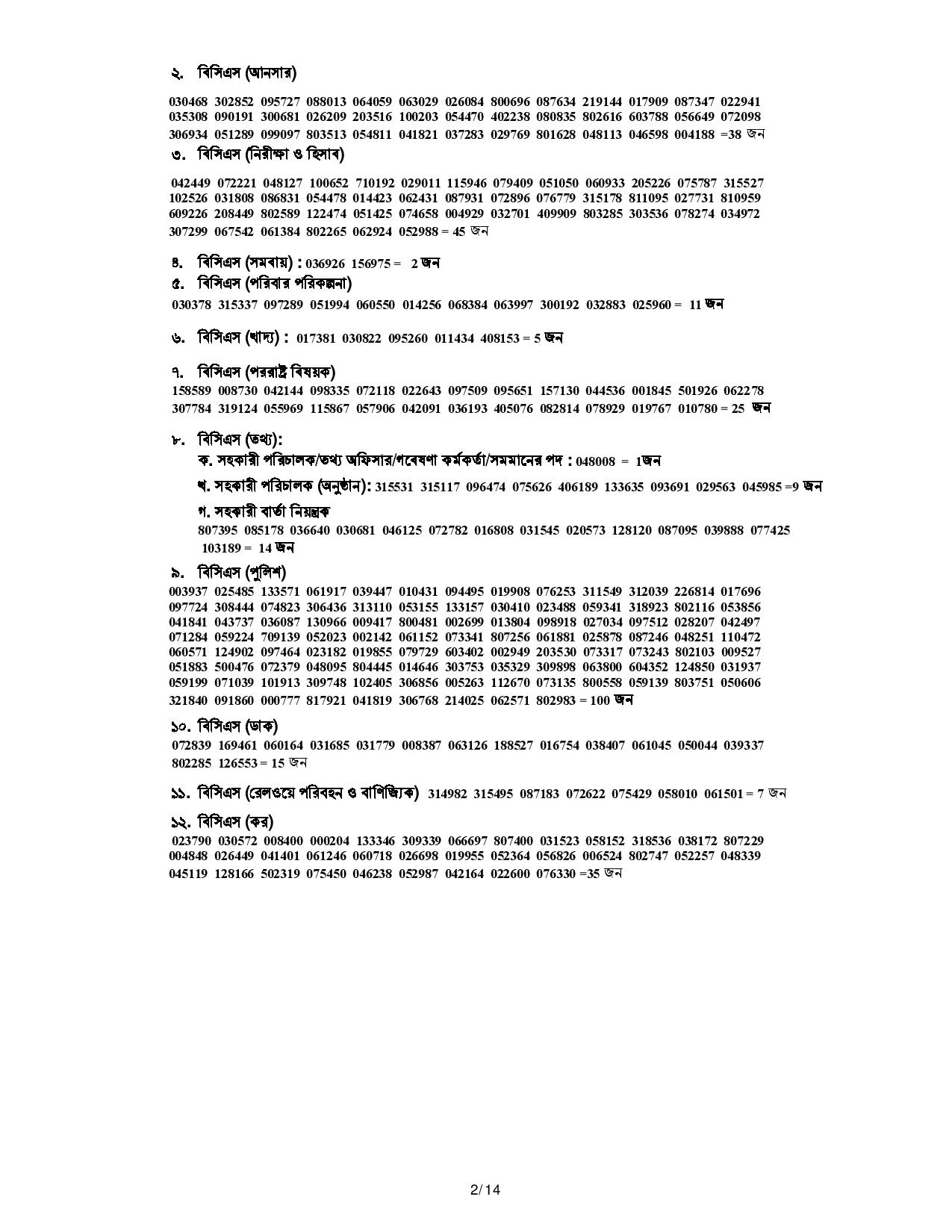 ২. বিসিএস (আনসার)

030468 302852 095727 088013 064059 063029 026084 800696 087634 219144 017909 087347 022941 035308 090191 300681 026209 203516 100203 054470 402238 080835 802616 603788 056649 072098 306934 051289 099097 803513 054811 041821 037283 029769 801628 048113 046598 004188 =38 জন

৩. বিসিএস (নিরীক্ষা ও হিসাব)

042449 072221 048127 100652 710192 029011 115946 079409 051050 060933 205226 075787 315527 102526 031808 086831 054478 014423 062431 087931 072896 076779 315178 811095 027731 810959 609226 208449 802589 122474 051425 074658 004929 032701 409909 803285 303536 078274 034972 307299 067542 061384 802265 062924 052988 = 45 জন

৪. বিসিএস (সমবায়) : 036926 156975 = 2 জন

৫. বিসিএস (পরিবার পরিকল্পনা)

030378 315337 097289 051994 060550 014256 068384 063997 300192 032883 025960 = 11 জন

৬. বিসিএস (খাদ্য) : 017381 030822 095260 011434 408153 = 5 জন

৭. বিসিএস (পররাষ্ট্র বিষয়ক)

158589 008730 042144 098335 072118 022643 097509 095651 157130 044536 001845 501926 062278 307784 319124 055969 115867 057906 042091 036193 405076 082814 078929 019767 010780 = 25 জন

৮. বিসিএস (তথ্য):

ক. সহকারী পরিচালক/তথ্য অফিসার/গবেষণা কর্মকর্তা/সমমানের পদ : 048008 = 1জন

খ. সহকারী পরিচালক (অনুষ্ঠান): 315531 315117 096474 075626 406189 133635 093691 029563 045985 =9 জন

গ. সহকারী বার্তা নিয়ন্ত্রক

807395 085178 036640 030681 046125 072782 016808 031545 020573 128120 087095 039888 077425 103189 = 14 জন

৯. বিসিএস (পুলিশ)

003937 025485 133571 061917 039447 010431 094495 019908 076253 311549 312039 226814 017696 097724 308444 074823 306436 313110 053155 133157 030410 023488 059341 318923 802116 053856 041841 043737 036087 130966 009417 800481 002699 013804 098918 027034 097512 028207 042497 071284 059224 709139 052023 002142 061152 073341 807256 061881 025878 087246 048251 110472 060571 124902 097464 023182 019855 079729 603402 002949 203530 073317 073243 802103 009527 051883 500476 072379 048095 804445 014646 303753 035329 309898 063800 604352 124850 031937 059199 071039 101913 309748 102405 306856 005263 112670 073135 800558 059139 803751 050606 321840 091860 000777 817921 041819 306768 214025 062571 802983 = 100 জন

১০. বিসিএস (ডাক)

072839 169461 060164 031685 031779 008387 063126 188527 016754 038407 061045 050044 039337 802285 126553 = 15 জন

১১. বিসিএস (রেলওয়ে পরিবহন ও বাণিজ্যিক) 314982 315495 087183 072622 075429 058010 061501 = 7 জন

১২. বিসিএস (কর)

023790 030572 008400 000204 133346 309339 066697 807400 031523 058152 318536 038172 807229 004848 026449 041401 061246 060718 026698 019955 052364 056826 006524 802747 052257 048339 045119 128166 502319 075450 046238 052987 042164 022600 076330 =35 জন

2/14